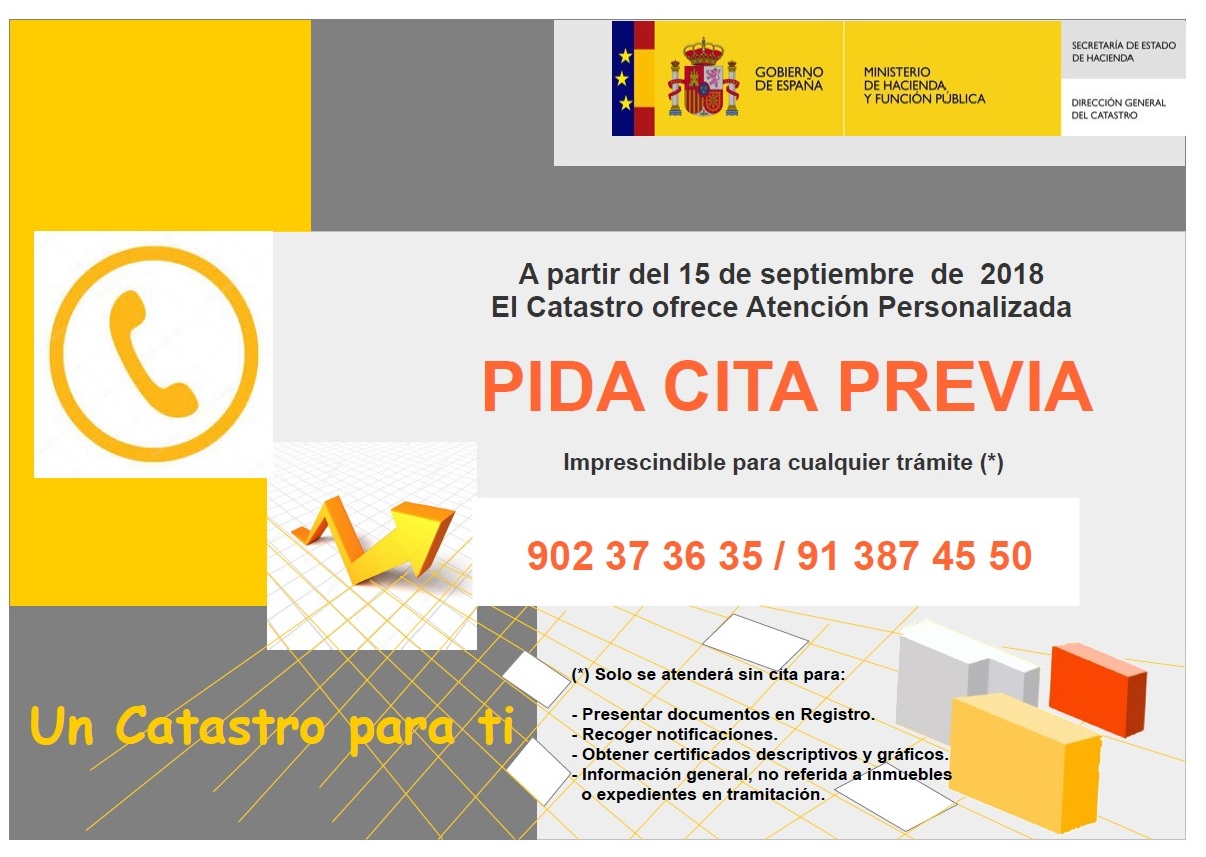 GOBIERNO DE ESPAÑA

MINISTERIO DE HACIENDA, Y FUNCIÓN PÚBLICA

SECRETARÍA DE ESTADO DE HACIENDA

DIRECCIÓN GENERAL DEL CATASTRO

A partir del 15 de septiembre de 2018
El Catastro ofrece Atención Personalizada

PIDA CITA PREVIA

Imprescindible para cualquier trámite (*)

902 37 36 35 / 91 387 45 50

Un Catastro para ti

(*) Solo se atenderá sin cita para:

- Presentar documentos en Registro.
- Recoger notificaciones.
- Obtener certificados descriptivos y gráficos.
- Información general, no referida a inmuebles o expedientes en tramitación.